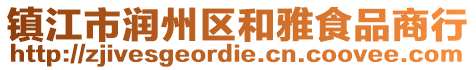 镇江市润州区和雅食品商行
http://zjivesgeordie.cn.coovee.com